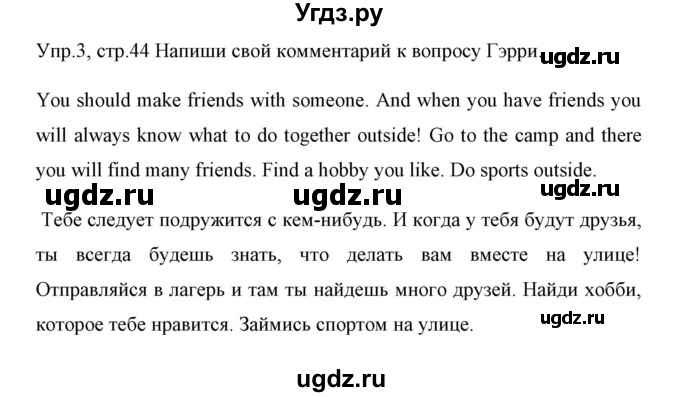 Угдз.ру

Упр.3, стр.44 Напиши свой комментарий к вопросу Гэрри ugdz.ru

You should make friends with someone. And when you have friends you will always know what to do together outside! Go to the camp and there you will find many friends. Find a hobby you like. Do sports outside.

ugdz.ru ugdz.ru ugdz.ru

Тебе следует подружится с кем-нибудь. И когда у тебя будут друзья, ты всегда будешь знать, что делать вам вместе на улице! Отправляйся в лагерь и там ты найдешь много друзей. Найди хобби, которое тебе нравится. Займись спортом на улице.

ugdz.ru

ugdz.ru